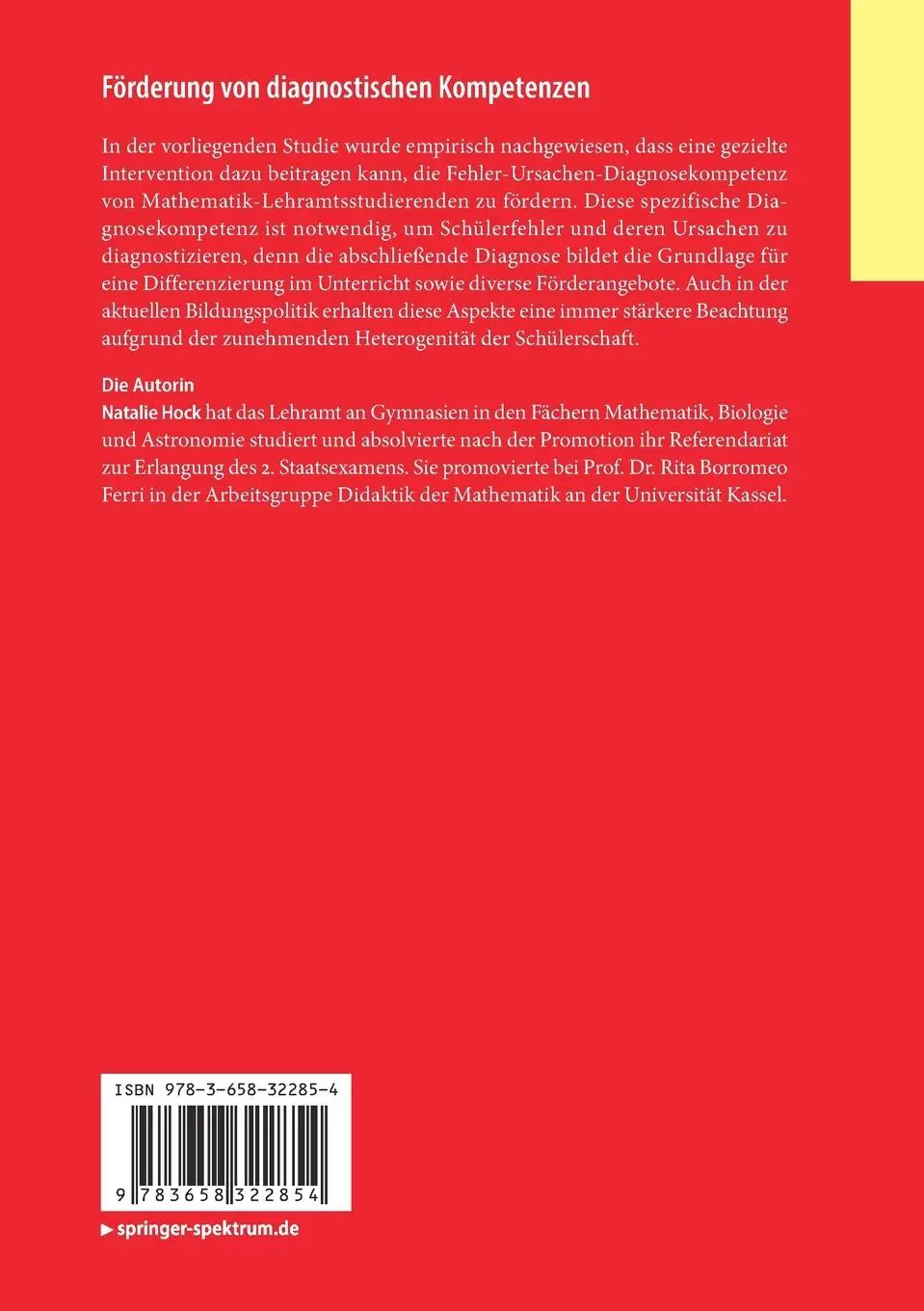 Förderung von diagnostischen Kompetenzen

In der vorliegenden Studie wurde empirisch nachgewiesen, dass eine gezielte Intervention dazu beitragen kann, die Fehler-Ursachen-Diagnosekompetenz von Mathematik-Lehramtsstudierenden zu fördern. Diese spezifische Diagnosekompetenz ist notwendig, um Schülerfehler und deren Ursachen zu diagnostizieren, denn die abschließende Diagnose bildet die Grundlage für eine Differenzierung im Unterricht sowie diverse Förderangebote. Auch in der aktuellen Bildungspolitik erhalten diese Aspekte eine immer stärkere Beachtung aufgrund der zunehmenden Heterogenität der Schülerschaft.

Die Autorin
Natalie Hock hat das Lehramt an Gymnasien in den Fächern Mathematik, Biologie und Astronomie studiert und absolvierte nach der Promotion ihr Referendariat zur Erlangung des 2. Staatsexamens. Sie promovierte bei Prof. Dr. Rita Borromeo Ferri in der Arbeitsgruppe Didaktik der Mathematik an der Universität Kassel.

ISBN 978-3-658-32285-4

9 783658 322854

▶ springer-spektrum.de